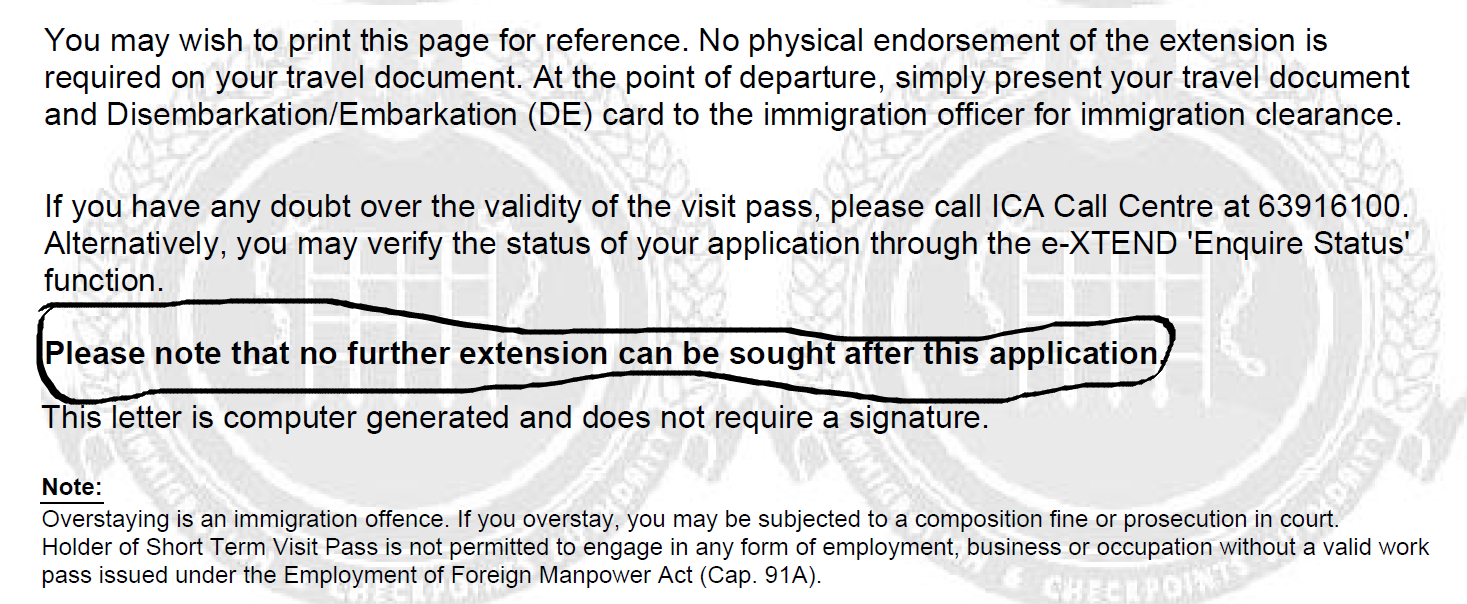 You may wish to print this page for reference. No physical endorsement of the extension is required on your travel document. At the point of departure, simply present your travel document and Disembarkation/Embarkation (DE) card to the immigration officer for immigration clearance.

If you have any doubt over the validity of the visit pass, please call ICA Call Centre at 63916100. Alternatively, you may verify the status of your application through the e-XTEND 'Enquire Status' function.

Please note that no further extension can be sought after this application.

This letter is computer generated and does not require a signature.

Note:
Overstaying is an immigration offence. If you overstay, you may be subjected to a composition fine or prosecution in court.
Holder of Short Term Visit Pass is not permitted to engage in any form of employment, business or occupation without a valid work pass issued under the Employment of Foreign Manpower Act (Cap. 91A).

CHECKPOINTS